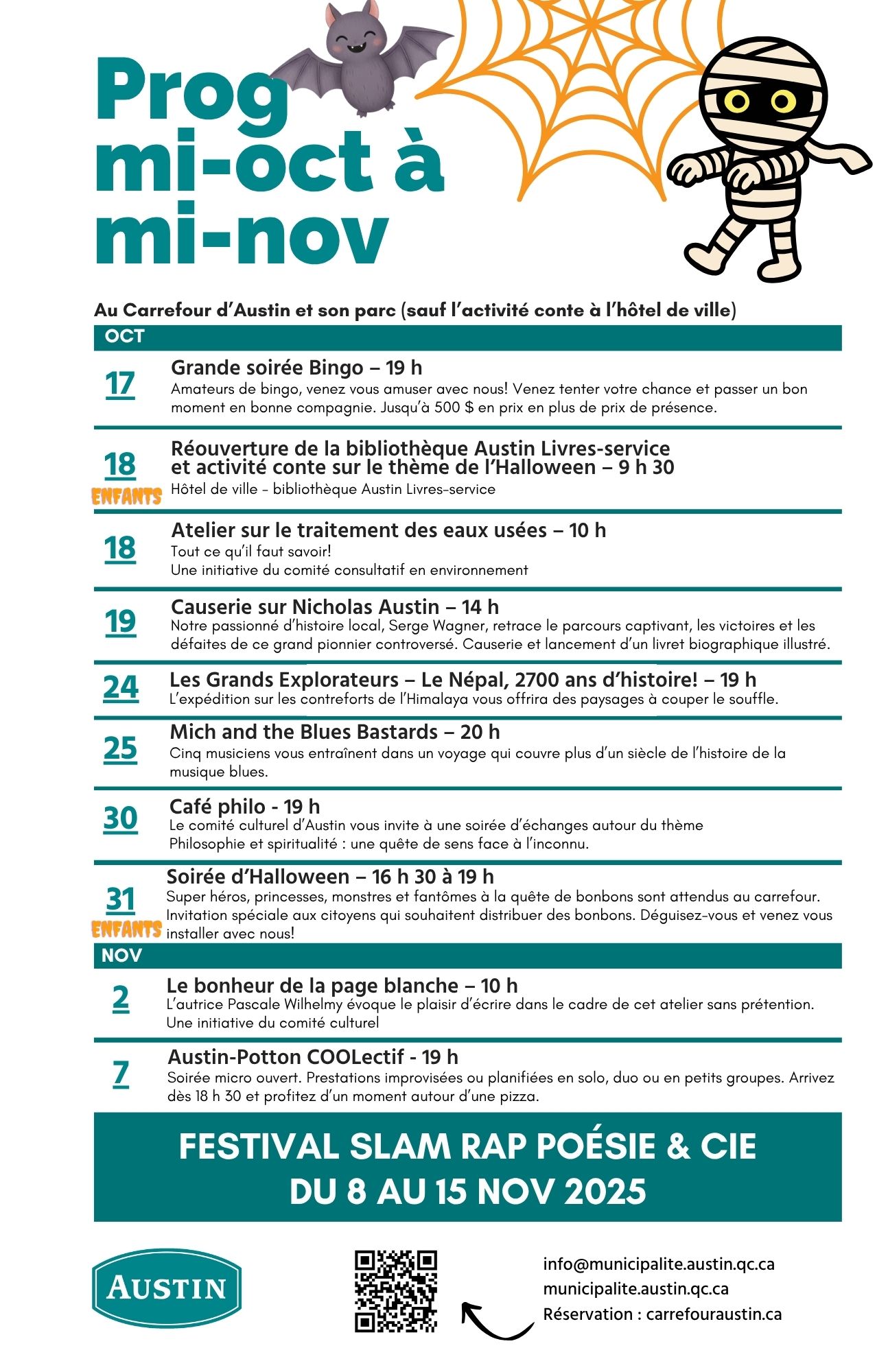 Prog mi-oct à mi-nov

Au Carrefour d'Austin et son parc (sauf l'activité conte à l'hôtel de ville)

OCT

17
Grande soirée Bingo – 19 h
Amateurs de bingo, venez vous amuser avec nous! Venez tenter votre chance et passer un bon moment en bonne compagnie. Jusqu'à 500 $ en prix en plus de prix de présence.

18
ENFANTS
Réouverture de la bibliothèque Austin Livres-service et activité conte sur le thème de l'Halloween – 9 h 30
Hôtel de ville - bibliothèque Austin Livres-service

18
Atelier sur le traitement des eaux usées – 10 h
Tout ce qu'il faut savoir!
Une initiative du comité consultatif en environnement

19
Causerie sur Nicholas Austin – 14 h
Notre passionné d'histoire local, Serge Wagner, retrace le parcours captivant, les victoires et les défaites de ce grand pionnier controversé. Causerie et lancement d'un livret biographique illustré.

24
Les Grands Explorateurs – Le Népal, 2700 ans d'histoire! – 19 h
L'expédition sur les contreforts de l'Himalaya vous offrira des paysages à couper le souffle.

25
Mich and the Blues Bastards – 20 h
Cinq musiciens vous entraînent dans un voyage qui couvre plus d'un siècle de l'histoire de la musique blues.

30
Café philo - 19 h
Le comité culturel d'Austin vous invite à une soirée d'échanges autour du thème
Philosophie et spiritualité : une quête de sens face à l'inconnu.

31
ENFANTS
Soirée d'Halloween – 16 h 30 à 19 h
Super héros, princesses, monstres et fantômes à la quête de bonbons sont attendus au carrefour. Invitation spéciale aux citoyens qui souhaitent distribuer des bonbons. Déguisez-vous et venez vous installer avec nous!

NOV

2
Le bonheur de la page blanche – 10 h
L'autrice Pascale Wilhelmy évoque le plaisir d'écrire dans le cadre de cet atelier sans prétention.
Une initiative du comité culturel

7
Austin-Potton COOLectif - 19 h
Soirée micro ouvert. Prestations improvisées ou planifiées en solo, duo ou en petits groupes. Arrivez dès 18 h 30 et profitez d'un moment autour d'une pizza.

FESTIVAL SLAM RAP POÉSIE & CIE
DU 8 AU 15 NOV 2025

AUSTIN

info@municipalite.austin.qc.ca
municipalite.austin.qc.ca
Réservation : carrefouraustin.ca